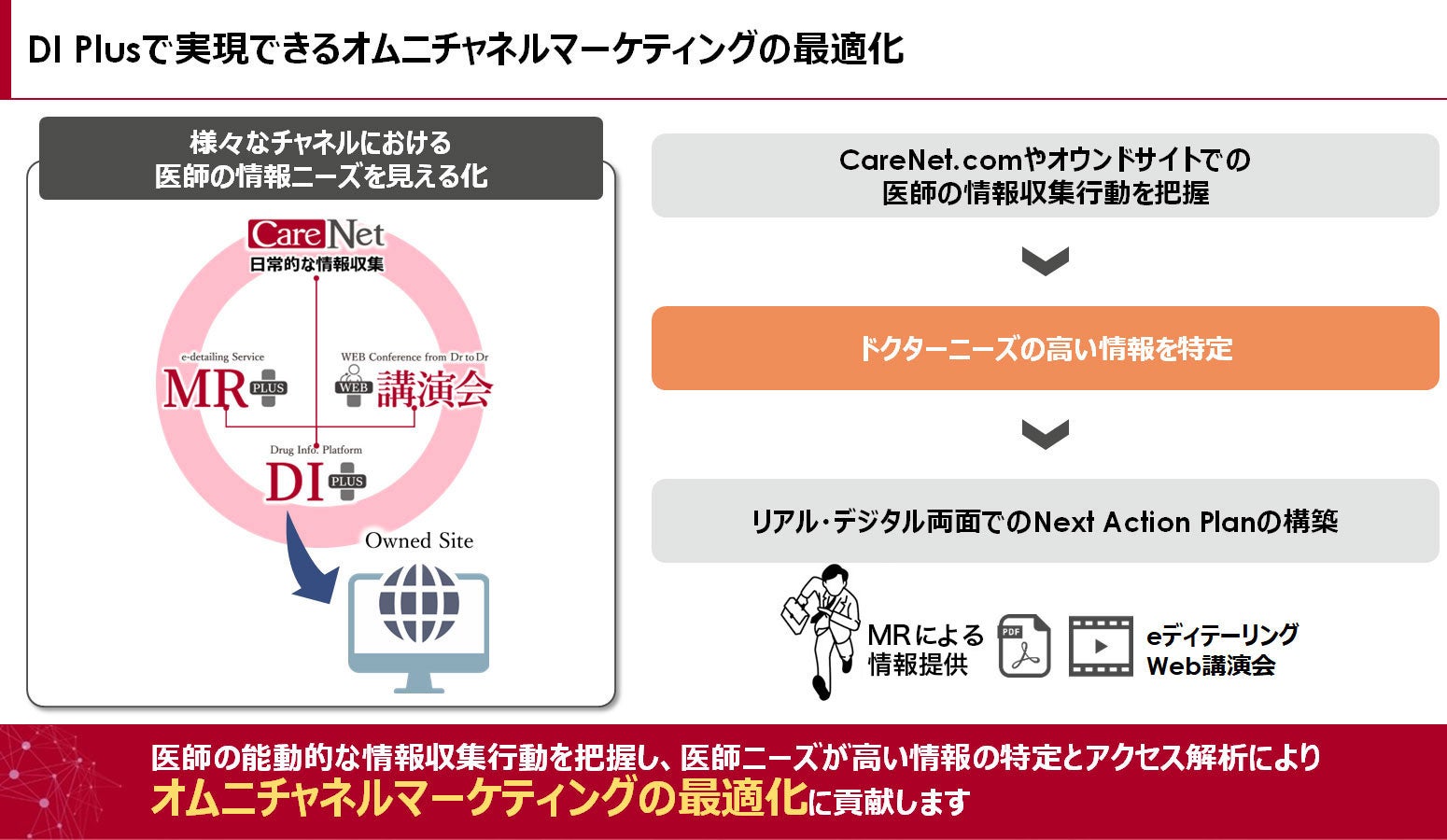 DI Plusで実現できるオムニチャネルマーケティングの最適化

様々なチャネルにおける
医師の情報ニーズを見える化

CareNet
日常的な情報収集

e-detailing Service
MR PLUS

WEB Conference from Dr to Dr
WEB 講演会

Drug Info. Platform
DI PLUS

Owned Site

CareNet.comやオウンドサイトでの
医師の情報収集行動を把握

ドクターニーズの高い情報を特定

リアル・デジタル両面でのNext Action Planの構築

MRによる
情報提供

PDF

eディテーリング
Web講演会

医師の能動的な情報収集行動を把握し、医師ニーズが高い情報の特定とアクセス解析により
オムニチャネルマーケティングの最適化に貢献します